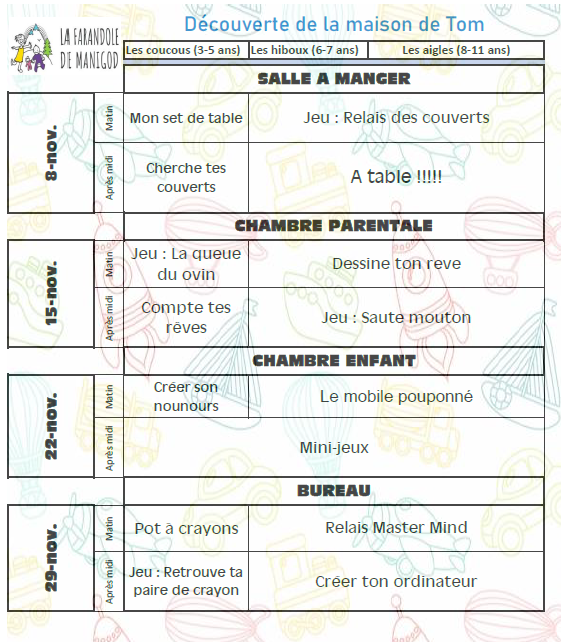 LA FARANDOLE DE MANIGOD

Découverte de la maison de Tom

| | | Les coucous (3-5 ans) | Les hiboux (6-7 ans) | Les aigles (8-11 ans) |
|---|---|---|---|---|
| | | SALLE A MANGER | | |
| 8-nov. | Matin | Mon set de table | Jeu : Relais des couverts | |
| | Après midi | Cherche tes couverts | A table !!!!! | |
| | | CHAMBRE PARENTALE | | |
| 15-nov. | Matin | Jeu : La queue du ovin | Dessine ton reve | |
| | Après midi | Compte tes rêves | Jeu : Saute mouton | |
| | | CHAMBRE ENFANT | | |
| 22-nov. | Matin | Créer son nounours | Le mobile pouponné | |
| | Après midi | Mini-jeux | | |
| | | BUREAU | | |
| 29-nov. | Matin | Pot à crayons | Relais Master Mind | |
| | Après midi | Jeu : Retrouve ta paire de crayon | Créer ton ordinateur | |